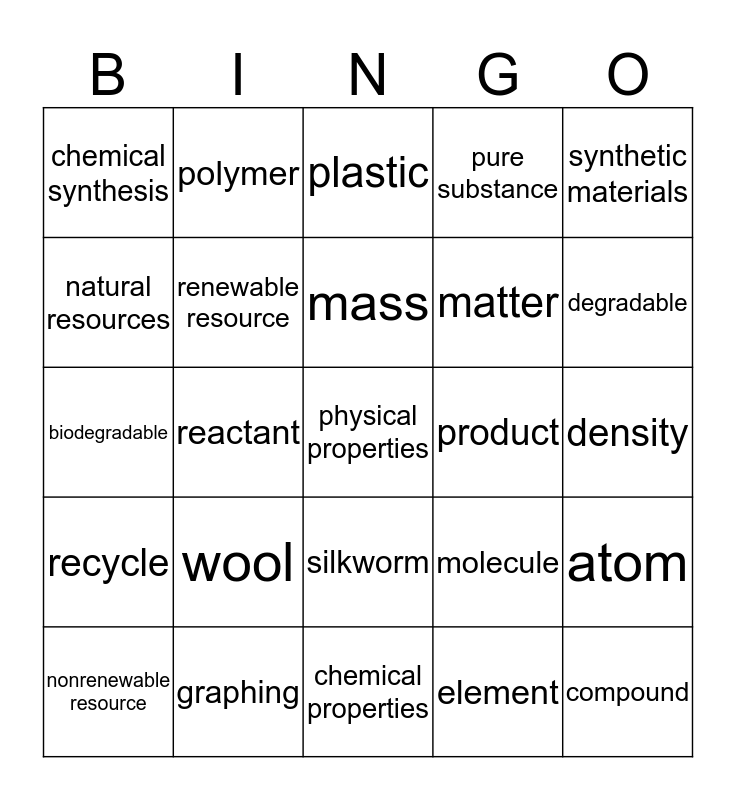 | B | I | N | G | O |
|---|---|---|---|---|
| chemical synthesis | polymer | plastic | pure substance | synthetic materials |
| natural resources | renewable resource | mass | matter | degradable |
| biodegradable | reactant | physical properties | product | density |
| recycle | wool | silkworm | molecule | atom |
| nonrenewable resource | graphing | chemical properties | element | compound |